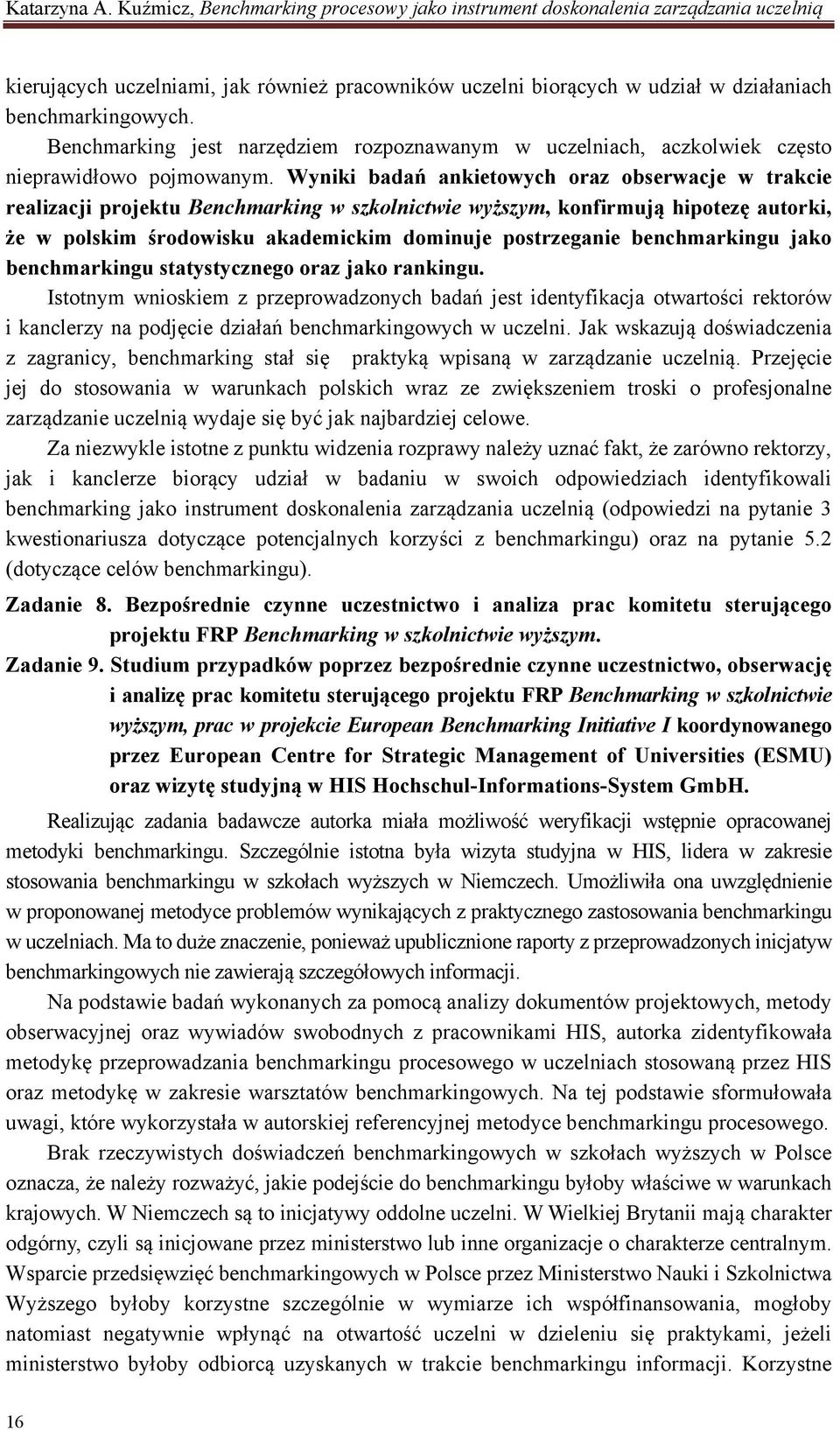 Katarzyna A. Kuźmicz, Benchmarking procesowy jako instrument doskonalenia zarządzania uczelnią

kierujących uczelniami, jak również pracowników uczelni biorących w udział w działaniach benchmarkingowych.

Benchmarking jest narzędziem rozpoznawanym w uczelniach, aczkolwiek często nieprawidłowo pojmowanym. Wyniki badań ankietowych oraz obserwacje w trakcie realizacji projektu Benchmarking w szkolnictwie wyższym, konfirmują hipotezę autorki, że w polskim środowisku akademickim dominuje postrzeganie benchmarkingu jako benchmarkingu statystycznego oraz jako rankingu.

Istotnym wnioskiem z przeprowadzonych badań jest identyfikacja otwartości rektorów i kanclerzy na podjęcie działań benchmarkingowych w uczelni. Jak wskazują doświadczenia z zagranicy, benchmarking stał się praktyką wpisaną w zarządzanie uczelnią. Przejęcie jej do stosowania w warunkach polskich wraz ze zwiększeniem troski o profesjonalne zarządzanie uczelnią wydaje się być jak najbardziej celowe.

Za niezwykle istotne z punktu widzenia rozprawy należy uznać fakt, że zarówno rektorzy, jak i kanclerze biorący udział w badaniu w swoich odpowiedziach identyfikowali benchmarking jako instrument doskonalenia zarządzania uczelnią (odpowiedzi na pytanie 3 kwestionariusza dotyczące potencjalnych korzyści z benchmarkingu) oraz na pytanie 5.2 (dotyczące celów benchmarkingu).

Zadanie 8. Bezpośrednie czynne uczestnictwo i analiza prac komitetu sterującego projektu FRP Benchmarking w szkolnictwie wyższym.

Zadanie 9. Studium przypadków poprzez bezpośrednie czynne uczestnictwo, obserwację i analizę prac komitetu sterującego projektu FRP Benchmarking w szkolnictwie wyższym, prac w projekcie European Benchmarking Initiative I koordynowanego przez European Centre for Strategic Management of Universities (ESMU) oraz wizytę studyjną w HIS Hochschul-Informations-System GmbH.

Realizując zadania badawcze autorka miała możliwość weryfikacji wstępnie opracowanej metodyki benchmarkingu. Szczególnie istotna była wizyta studyjna w HIS, lidera w zakresie stosowania benchmarkingu w szkołach wyższych w Niemczech. Umożliwiła ona uwzględnienie w proponowanej metodyce problemów wynikających z praktycznego zastosowania benchmarkingu w uczelniach. Ma to duże znaczenie, ponieważ upublicznione raporty z przeprowadzonych inicjatyw benchmarkingowych nie zawierają szczegółowych informacji.

Na podstawie badań wykonanych za pomocą analizy dokumentów projektowych, metody obserwacyjnej oraz wywiadów swobodnych z pracownikami HIS, autorka zidentyfikowała metodykę przeprowadzania benchmarkingu procesowego w uczelniach stosowaną przez HIS oraz metodykę w zakresie warsztatów benchmarkingowych. Na tej podstawie sformułowała uwagi, które wykorzystała w autorskiej referencyjnej metodyce benchmarkingu procesowego.

Brak rzeczywistych doświadczeń benchmarkingowych w szkołach wyższych w Polsce oznacza, że należy rozważyć, jakie podejście do benchmarkingu byłoby właściwe w warunkach krajowych. W Niemczech są to inicjatywy oddolne uczelni. W Wielkiej Brytanii mają charakter odgórny, czyli są inicjowane przez ministerstwo lub inne organizacje o charakterze centralnym. Wsparcie przedsięwzięć benchmarkingowych w Polsce przez Ministerstwo Nauki i Szkolnictwa Wyższego byłoby korzystne szczególnie w wymiarze ich współfinansowania, mogłoby natomiast negatywnie wpłynąć na otwartość uczelni w dzieleniu się praktykami, jeżeli ministerstwo byłoby odbiorcą uzyskanych w trakcie benchmarkingu informacji. Korzystne

16